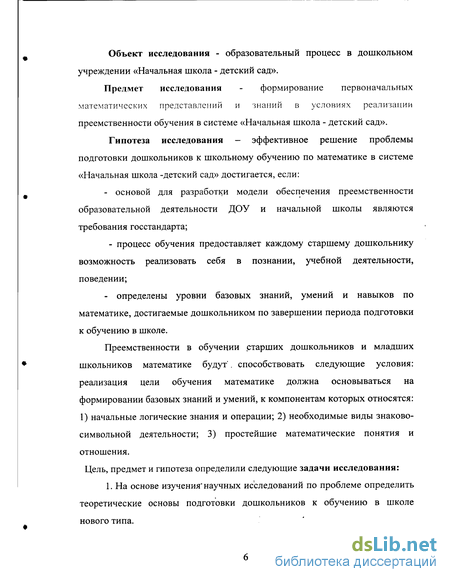 Объект исследования - образовательный процесс в дошкольном учреждении «Начальная школа - детский сад».

Предмет исследования - формирование первоначальных математических представлений и знаний в условиях реализации преемственности обучения в системе «Начальная школа - детский сад».

Гипотеза исследования – эффективное решение проблемы подготовки дошкольников к школьному обучению по математике в системе «Начальная школа -детский сад» достигается, если:

- основой для разработки модели обеспечения преемственности образовательной деятельности ДОУ и начальной школы являются требования госстандарта;

- процесс обучения предоставляет каждому старшему дошкольнику возможность реализовать себя в познании, учебной деятельности, поведении;

- определены уровни базовых знаний, умений и навыков по математике, достигаемые дошкольником по завершении периода подготовки к обучению в школе.

Преемственности в обучении старших дошкольников и младших школьников математике будут способствовать следующие условия: реализация цели обучения математике должна основываться на формировании базовых знаний и умений, к компонентам которых относятся: 1) начальные логические знания и операции; 2) необходимые виды знаково-символьной деятельности; 3) простейшие математические понятия и отношения.

Цель, предмет и гипотеза определили следующие задачи исследования:

1. На основе изучения научных исследований по проблеме определить теоретические основы подготовки дошкольников к обучению в школе нового типа.

6

dsLib.net
библиотека диссертаций